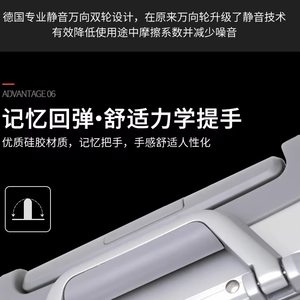 德国专业静音万向双轮设计，在原来万向轮升级了静音技术
有效降低使用途中摩擦系数并减少噪音

ADVANTAGE 06

记忆回弹·舒适力学提手

优质硅胶材质，记忆把手，手感舒适人性化